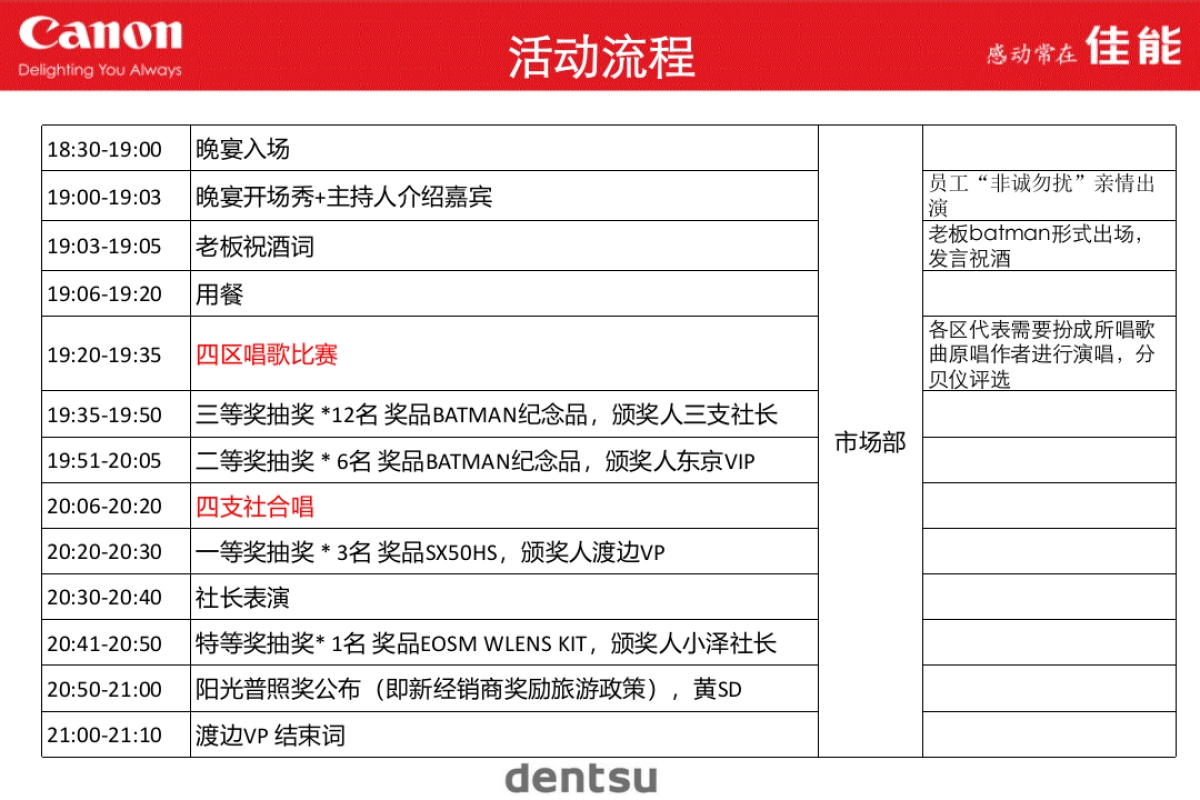 Canon
Delighting You Always

活动流程

感动常在 佳能

| | | | |
|---|---|---|---|
| 18:30-19:00 | 晚宴入场 | 市场部 | |
| 19:00-19:03 | 晚宴开场秀+主持人介绍嘉宾 | | 员工“非诚勿扰”亲情出演 |
| 19:03-19:05 | 老板祝酒词 | | 老板batman形式出场，发言祝酒 |
| 19:06-19:20 | 用餐 | | |
| 19:20-19:35 | 四区唱歌比赛 | | 各区代表需要扮成所唱歌曲原唱作者进行演唱，分贝仪评选 |
| 19:35-19:50 | 三等奖抽奖 *12名 奖品BATMAN纪念品，颁奖人三支社长 | | |
| 19:51-20:05 | 二等奖抽奖 * 6名 奖品BATMAN纪念品，颁奖人东京VIP | | |
| 20:06-20:20 | 四支社合唱 | | |
| 20:20-20:30 | 一等奖抽奖 * 3名 奖品SX50HS，颁奖人渡边VP | | |
| 20:30-20:40 | 社长表演 | | |
| 20:41-20:50 | 特等奖抽奖* 1名 奖品EOSM WLENS KIT，颁奖人小泽社长 | | |
| 20:50-21:00 | 阳光普照奖公布（即新经销商奖励旅游政策），黄SD | | |
| 21:00-21:10 | 渡边VP 结束词 | | |

dentsu